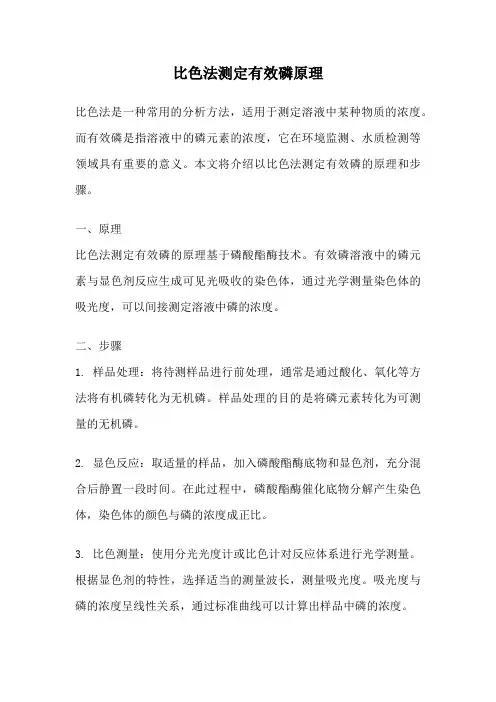 比色法测定有效磷原理

比色法是一种常用的分析方法，适用于测定溶液中某种物质的浓度。而有效磷是指溶液中的磷元素的浓度，它在环境监测、水质检测等领域具有重要的意义。本文将介绍以比色法测定有效磷的原理和步骤。

一、原理
比色法测定有效磷的原理基于磷酸酯酶技术。有效磷溶液中的磷元素与显色剂反应生成可见光吸收的染色体，通过光学测量染色体的吸光度，可以间接测定溶液中磷的浓度。

二、步骤
1. 样品处理：将待测样品进行前处理，通常是通过酸化、氧化等方法将有机磷转化为无机磷。样品处理的目的是将磷元素转化为可测量的无机磷。

2. 显色反应：取适量的样品，加入磷酸酯酶底物和显色剂，充分混合后静置一段时间。在此过程中，磷酸酯酶催化底物分解产生染色体，染色体的颜色与磷的浓度成正比。

3. 比色测量：使用分光光度计或比色计对反应体系进行光学测量。根据显色剂的特性，选择适当的测量波长，测量吸光度。吸光度与磷的浓度呈线性关系，通过标准曲线可以计算出样品中磷的浓度。